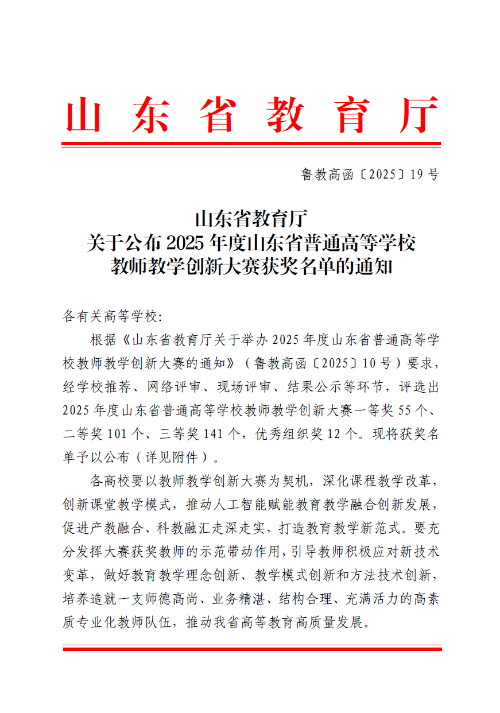 山东省教育厅

鲁教高函〔2025〕19号

山东省教育厅
关于公布2025年度山东省普通高等学校
教师教学创新大赛获奖名单的通知

各有关高等学校：

根据《山东省教育厅关于举办2025年度山东省普通高等学校教师教学创新大赛的通知》（鲁教高函〔2025〕10号）要求，经学校推荐、网络评审、现场评审、结果公示等环节，评选出2025年度山东省普通高等学校教师教学创新大赛一等奖55个、二等奖101个、三等奖141个，优秀组织奖12个。现将获奖名单予以公布（详见附件）。

各高校要以教师教学创新大赛为契机，深化课程教学改革，创新课堂教学模式，推动人工智能赋能教育教学融合创新发展，促进产教融合、科教融汇走深走实，打造教育教学新范式。要充分发挥大赛获奖教师的示范带动作用，引导教师积极应对新技术变革，做好教育教学理念创新、教学模式创新和方法技术创新，培养造就一支师德高尚、业务精湛、结构合理、充满活力的高素质专业化教师队伍，推动我省高等教育高质量发展。